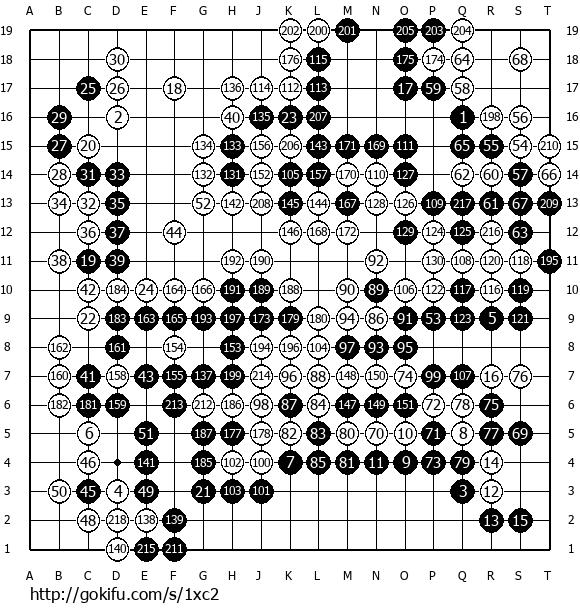 A B C D E F G H J K L M N O P Q R S T

19 202 200 201 205 203 204 19
18 30 176 115 175 174 64 68 18
17 25 26 18 136 114 112 113 17 59 58 17
16 29 2 40 135 23 207 1 198 56 16
15 27 20 134 133 156 206 143 171 169 111 65 55 54 210 15
14 28 31 33 132 131 152 105 157 170 110 127 62 60 57 66 14
13 34 32 35 52 142 208 145 144 167 128 126 109 217 61 67 209 13
12 36 37 44 146 168 172 129 124 125 216 63 12
11 38 19 39 192 190 92 130 108 120 118 195 11
10 42 184 24 164 166 191 189 188 90 89 106 122 117 116 119 10
9 22 183 163 165 193 197 173 179 180 94 86 91 53 123 5 121 9
8 162 161 154 153 194 196 104 97 93 95 8
7 160 41 158 43 155 137 199 214 96 88 148 150 74 99 107 16 76 7
6 182 181 159 213 212 186 98 87 84 147 149 151 72 78 75 6
5 6 51 187 177 178 82 83 80 70 10 71 8 77 69 5
4 46 141 185 102 100 7 85 81 11 9 73 79 14 4
3 50 45 4 49 21 103 101 3 12 3
2 48 218 138 139 13 15 2
1 140 215 211 1

A B C D E F G H J K L M N O P Q R S T

http://gokifu.com/s/1xc2